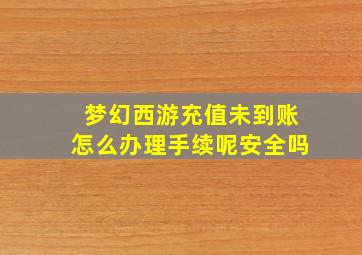 梦幻西游充值未到账
怎么办理手续呢安全吗